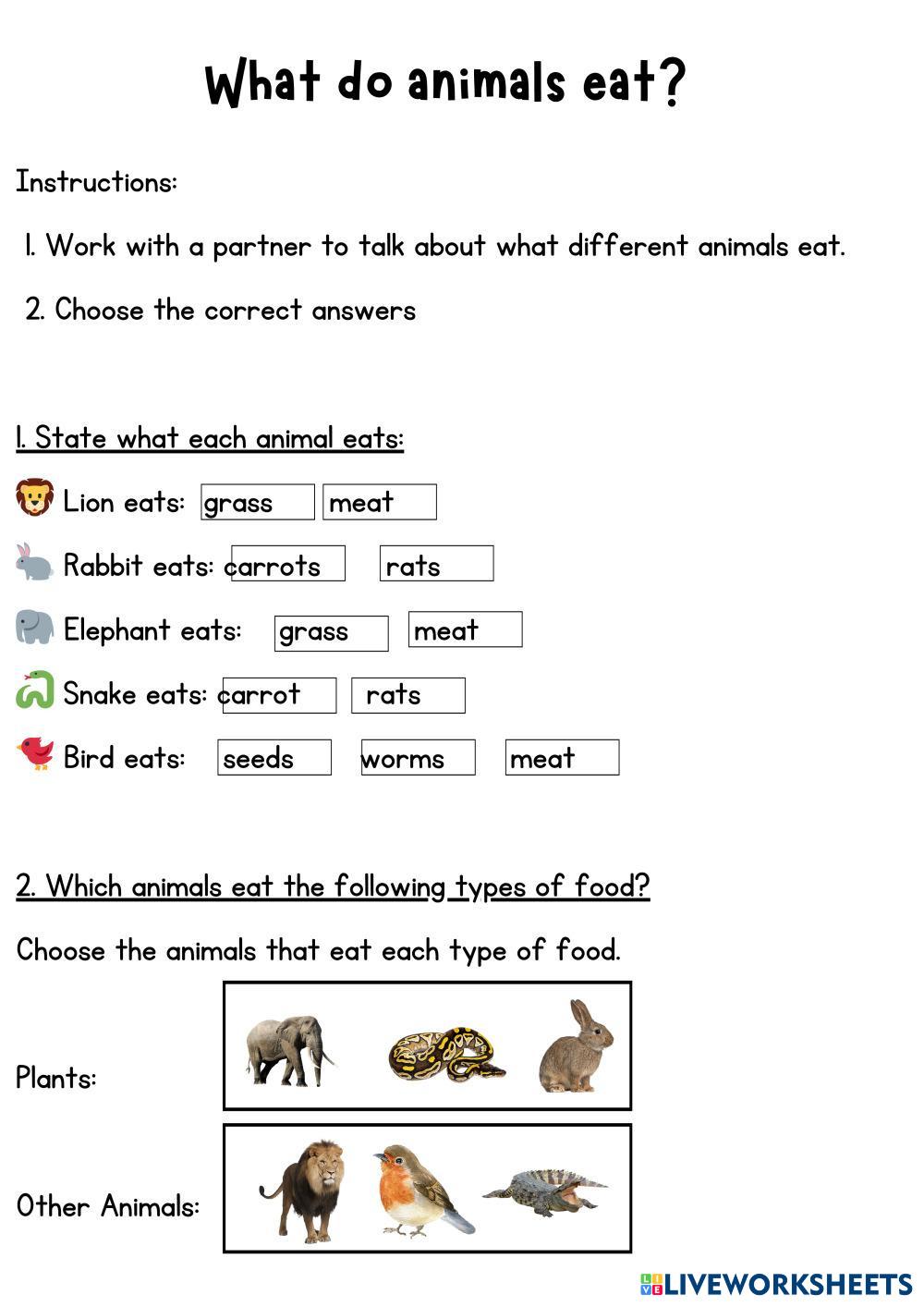 What do animals eat?

Instructions:

1. Work with a partner to talk about what different animals eat.

2. Choose the correct answers

1. State what each animal eats:

Lion eats: grass meat

Rabbit eats: carrots rats

Elephant eats: grass meat

Snake eats: carrot rats

Bird eats: seeds worms meat

2. Which animals eat the following types of food?

Choose the animals that eat each type of food.

Plants:

Other Animals:

LIVEWORKSHEETS